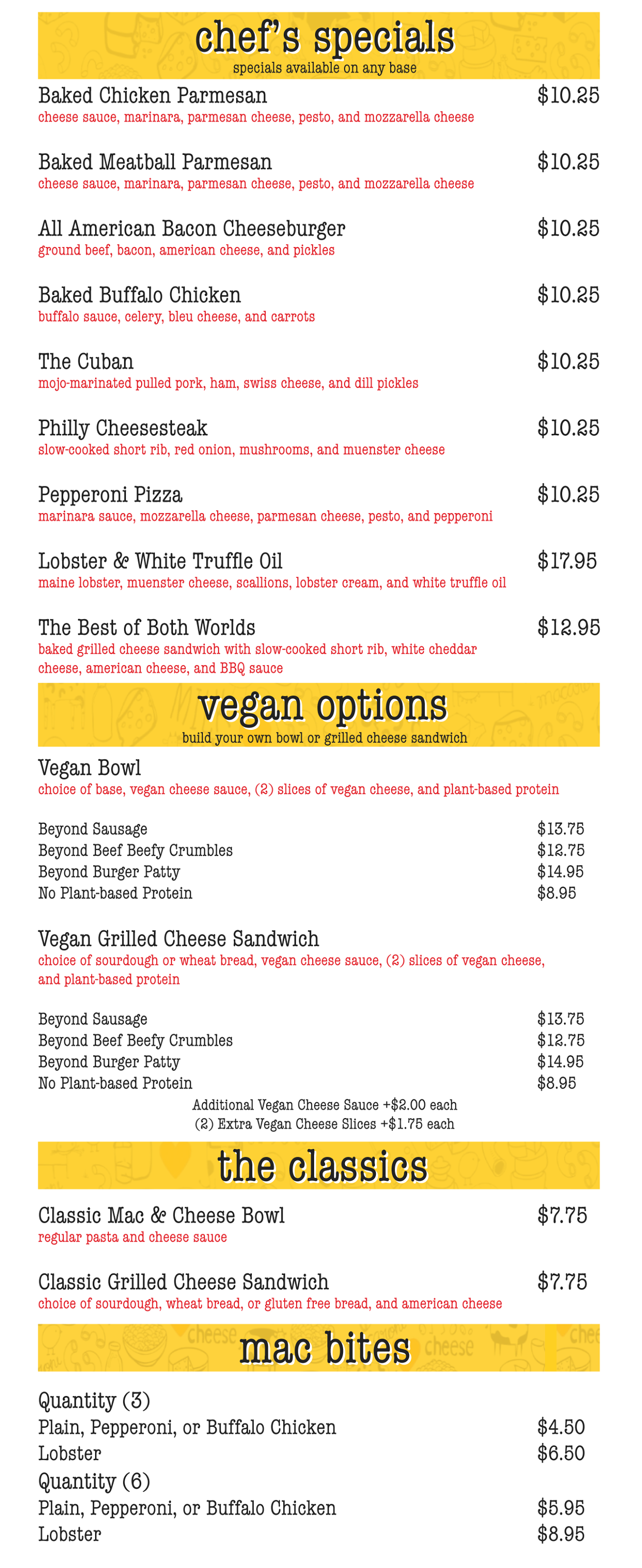 chef's specials
specials available on any base

Baked Chicken Parmesan $10.25
cheese sauce, marinara, parmesan cheese, pesto, and mozzarella cheese

Baked Meatball Parmesan $10.25
cheese sauce, marinara, parmesan cheese, pesto, and mozzarella cheese

All American Bacon Cheeseburger $10.25
ground beef, bacon, american cheese, and pickles

Baked Buffalo Chicken $10.25
buffalo sauce, celery, bleu cheese, and carrots

The Cuban $10.25
mojo-marinated pulled pork, ham, swiss cheese, and dill pickles

Philly Cheesesteak $10.25
slow-cooked short rib, red onion, mushrooms, and muenster cheese

Pepperoni Pizza $10.25
marinara sauce, mozzarella cheese, parmesan cheese, pesto, and pepperoni

Lobster & White Truffle Oil $17.95
maine lobster, muenster cheese, scallions, lobster cream, and white truffle oil

The Best of Both Worlds $12.95
baked grilled cheese sandwich with slow-cooked short rib, white cheddar cheese, american cheese, and BBQ sauce

vegan options
build your own bowl or grilled cheese sandwich

Vegan Bowl
choice of base, vegan cheese sauce, (2) slices of vegan cheese, and plant-based protein

Beyond Sausage $13.75
Beyond Beef Beefy Crumbles $12.75
Beyond Burger Patty $14.95
No Plant-based Protein $8.95

Vegan Grilled Cheese Sandwich
choice of sourdough or wheat bread, vegan cheese sauce, (2) slices of vegan cheese, and plant-based protein

Beyond Sausage $13.75
Beyond Beef Beefy Crumbles $12.75
Beyond Burger Patty $14.95
No Plant-based Protein $8.95
Additional Vegan Cheese Sauce +$2.00 each
(2) Extra Vegan Cheese Slices +$1.75 each

the classics

Classic Mac & Cheese Bowl $7.75
regular pasta and cheese sauce

Classic Grilled Cheese Sandwich $7.75
choice of sourdough, wheat bread, or gluten free bread, and american cheese

mac bites

Quantity (3)
Plain, Pepperoni, or Buffalo Chicken $4.50
Lobster $6.50
Quantity (6)
Plain, Pepperoni, or Buffalo Chicken $5.95
Lobster $8.95